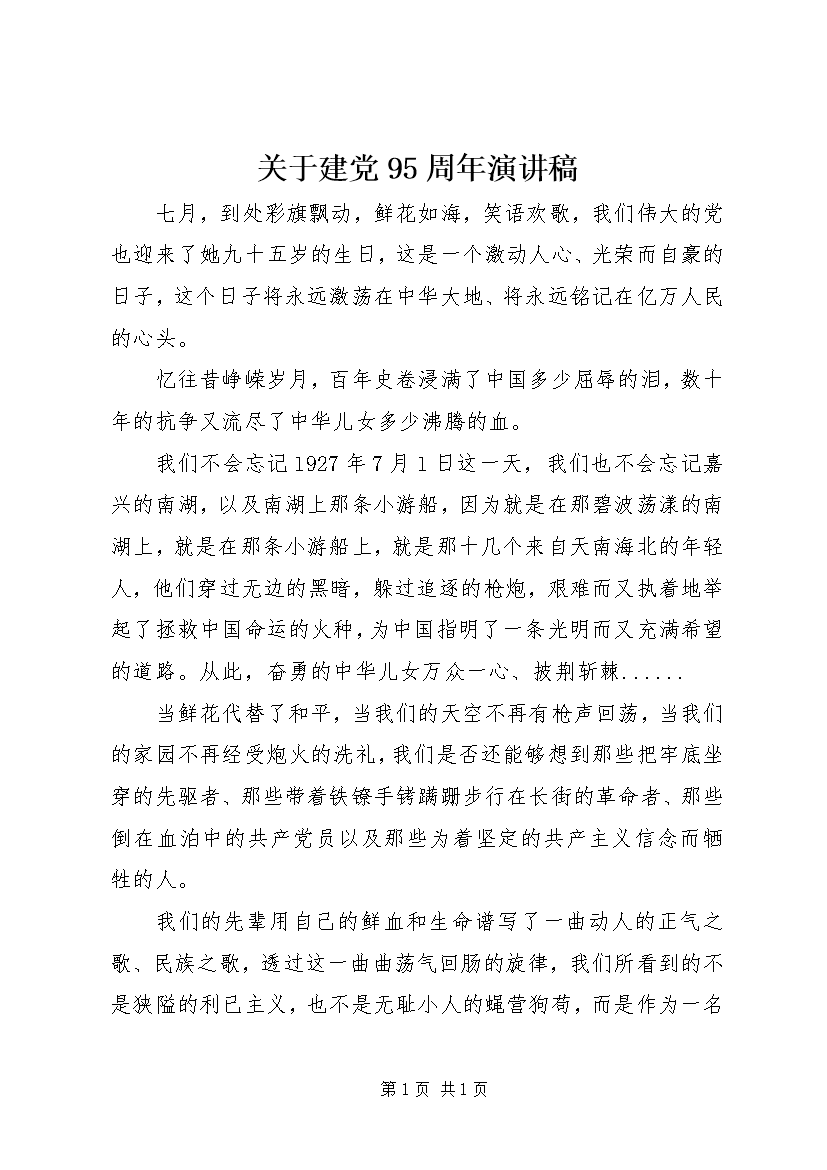 关于建党95周年演讲稿

七月，到处彩旗飘动，鲜花如海，笑语欢歌，我们伟大的党也迎来了她九十五岁的生日，这是一个激动人心、光荣而自豪的日子，这个日子将永远激荡在中华大地、将永远铭记在亿万人民的心头。

忆往昔峥嵘岁月，百年史卷浸满了中国多少屈辱的泪，数十年的抗争又流尽了中华儿女多少沸腾的血。

我们不会忘记1927年7月1日这一天，我们也不会忘记嘉兴的南湖，以及南湖上那条小游船，因为就是在那碧波荡漾的南湖上，就是在那条小游船上，就是那十几个来自天南海北的年轻人，他们穿过无边的黑暗，躲过追逐的枪炮，艰难而又执着地举起了拯救中国命运的火种，为中国指明了一条光明而又充满希望的道路。从此，奋勇的中华儿女万众一心、披荆斩棘......

当鲜花代替了和平，当我们的天空不再有枪声回荡，当我们的家园不再经受炮火的洗礼，我们是否还能够想到那些把牢底坐穿的先驱者、那些带着铁镣手铐蹒跚步行在长街的革命者、那些倒在血泊中的共产党员以及那些为着坚定的共产主义信念而牺牲的人。

我们的先辈用自己的鲜血和生命谱写了一曲动人的正气之歌、民族之歌，透过这一曲曲荡气回肠的旋律，我们所看到的不是狭隘的利已主义，也不是无耻小人的蝇营狗苟，而是作为一名

第1页 共1页